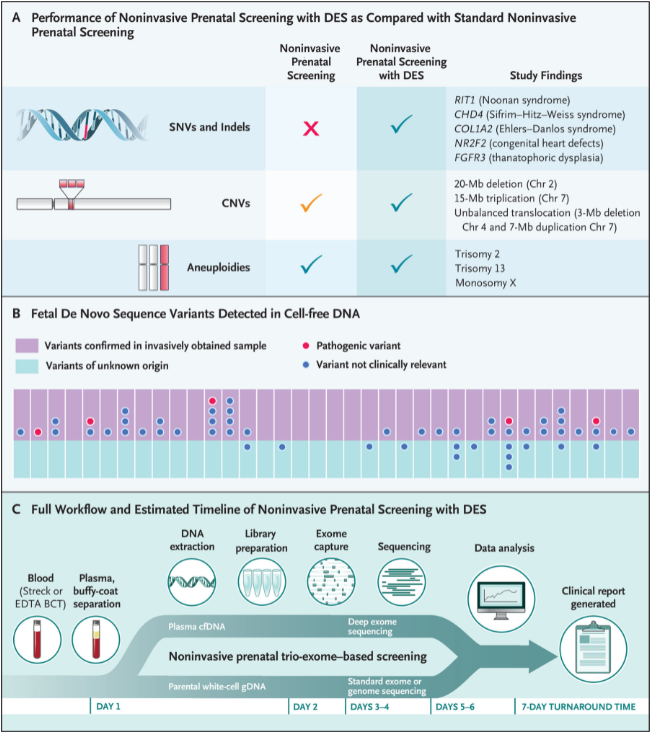 A Performance of Noninvasive Prenatal Screening with DES as Compared with Standard Noninvasive Prenatal Screening

| | Noninvasive Prenatal Screening | Noninvasive Prenatal Screening with DES | Study Findings |
|---|---|---|---|
| SNVs and Indels | ✗ | ✓ | RIT1 (Noonan syndrome) CHD4 (Sifrim–Hitz–Weiss syndrome) COL1A2 (Ehlers–Danlos syndrome) NR2F2 (congenital heart defects) FGFR3 (thanatophoric dysplasia) |
| CNVs | ✓ | ✓ | 20-Mb deletion (Chr 2) 15-Mb triplication (Chr 7) Unbalanced translocation (3-Mb deletion Chr 4 and 7-Mb duplication Chr 7) |
| Aneuploidies | ✓ | ✓ | Trisomy 2 Trisomy 13 Monosomy X |

B Fetal De Novo Sequence Variants Detected in Cell-free DNA

Variants confirmed in invasively obtained sample
Variants of unknown origin
Pathogenic variant
Variant not clinically relevant

C Full Workflow and Estimated Timeline of Noninvasive Prenatal Screening with DES

Blood (Streck or EDTA BCT)
Plasma, buffy-coat separation
DNA extraction
Library preparation
Exome capture
Sequencing
Data analysis
Clinical report generated
Plasma cfDNA
Deep exome sequencing
Noninvasive prenatal trio-exome–based screening
Parental white-cell gDNA
Standard exome or genome sequencing

DAY 1
DAY 2
DAYS 3–4
DAYS 5–6
7-DAY TURNAROUND TIME